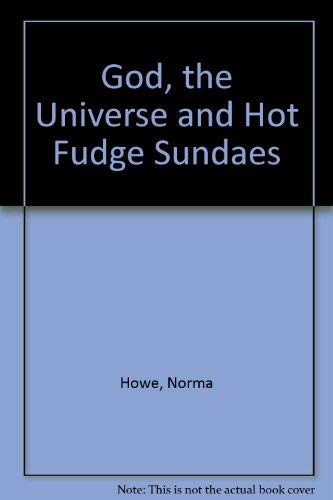 God, the Universe and Hot Fudge Sundaes

Howe, Norma

Note: This is not the actual book cover